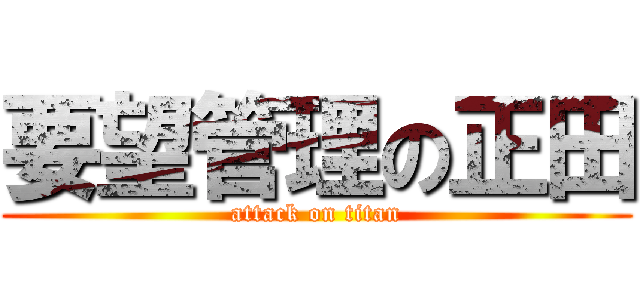 要望管理の正田
attack on titan